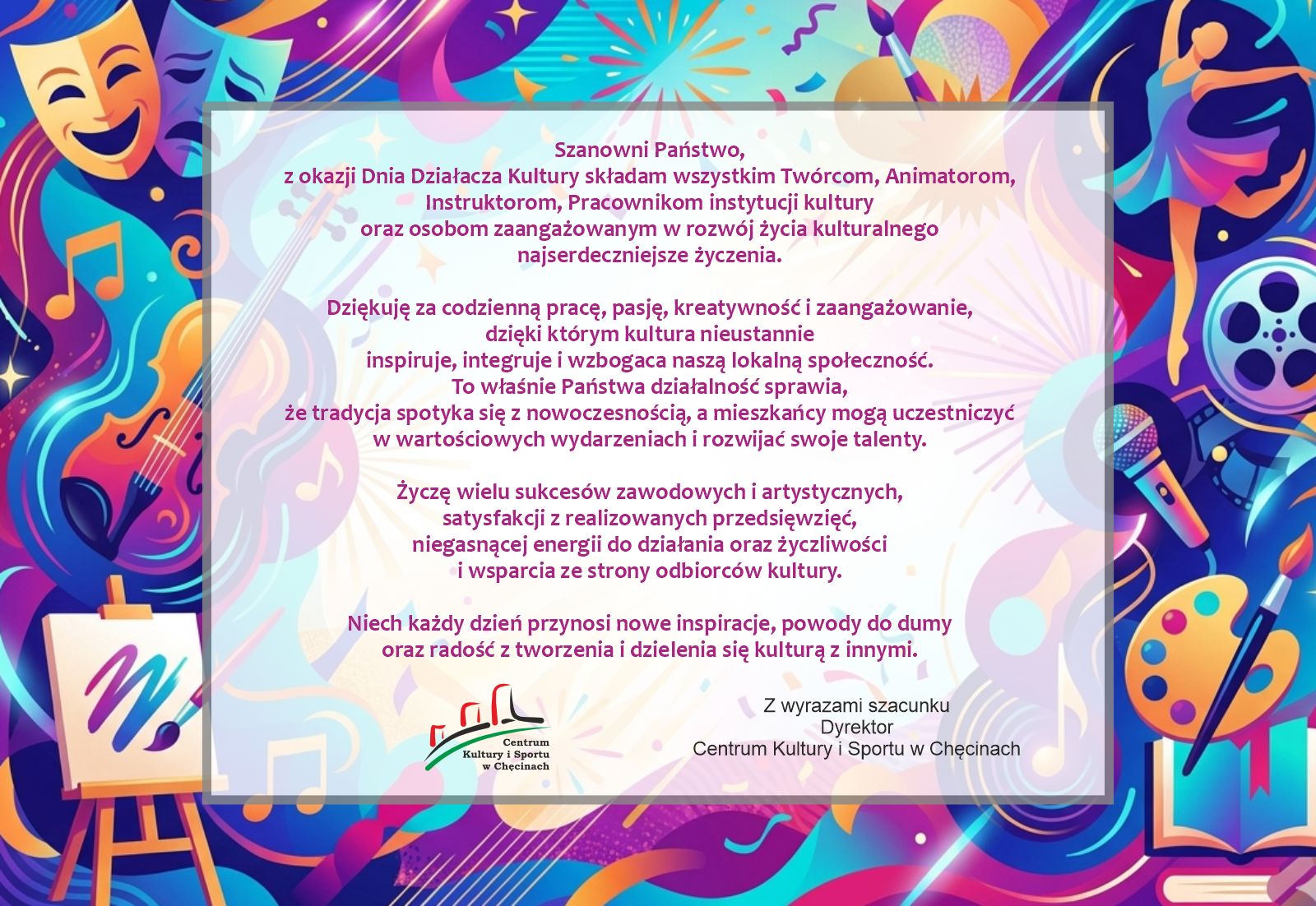 Szanowni Państwo,
z okazji Dnia Działacza Kultury składam wszystkim Twórcom, Animatorom, Instruktorom, Pracownikom instytucji kultury oraz osobom zaangażowanym w rozwój życia kulturalnego najserdeczniejsze życzenia.

Dziękuję za codzienną pracę, pasję, kreatywność i zaangażowanie, dzięki którym kultura nieustannie inspiruje, integruje i wzbogaca naszą lokalną społeczność. To właśnie Państwa działalność sprawia, że tradycja spotyka się z nowoczesnością, a mieszkańcy mogą uczestniczyć w wartościowych wydarzeniach i rozwijać swoje talenty.

Życzę wielu sukcesów zawodowych i artystycznych, satysfakcji z realizowanych przedsięwzięć, niegasnącej energii do działania oraz życzliwości i wsparcia ze strony odbiorców kultury.

Niech każdy dzień przynosi nowe inspiracje, powody do dumy oraz radość z tworzenia i dzielenia się kulturą z innymi.

Centrum Kultury i Sportu w Chęcinach

Z wyrazami szacunku
Dyrektor
Centrum Kultury i Sportu w Chęcinach